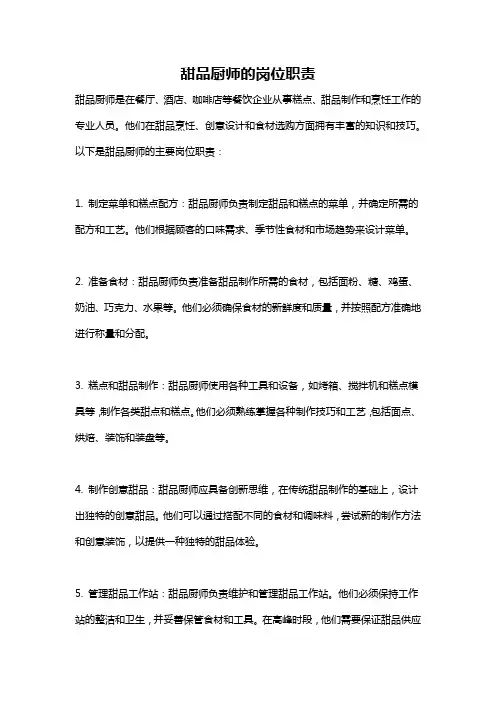 甜品厨师的岗位职责

甜品厨师是在餐厅、酒店、咖啡店等餐饮企业从事糕点、甜品制作和烹饪工作的专业人员。他们在甜品烹饪、创意设计和食材选购方面拥有丰富的知识和技巧。以下是甜品厨师的主要岗位职责：

1. 制定菜单和糕点配方：甜品厨师负责制定甜品和糕点的菜单，并确定所需的配方和工艺。他们根据顾客的口味需求、季节性食材和市场趋势来设计菜单。

2. 准备食材：甜品厨师负责准备甜品制作所需的食材，包括面粉、糖、鸡蛋、奶油、巧克力、水果等。他们必须确保食材的新鲜度和质量，并按照配方准确地进行称量和分配。

3. 糕点和甜品制作：甜品厨师使用各种工具和设备，如烤箱、搅拌机和糕点模具等，制作各类甜点和糕点。他们必须熟练掌握各种制作技巧和工艺，包括面点、烘焙、装饰和装盘等。

4. 制作创意甜品：甜品厨师应具备创新思维，在传统甜品制作的基础上，设计出独特的创意甜品。他们可以通过搭配不同的食材和调味料，尝试新的制作方法和创意装饰，以提供一种独特的甜品体验。

5. 管理甜品工作站：甜品厨师负责维护和管理甜品工作站。他们必须保持工作站的整洁和卫生，并妥善保管食材和工具。在高峰时段，他们需要保证甜品供应